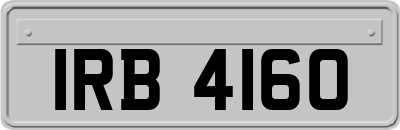 IRB 4160